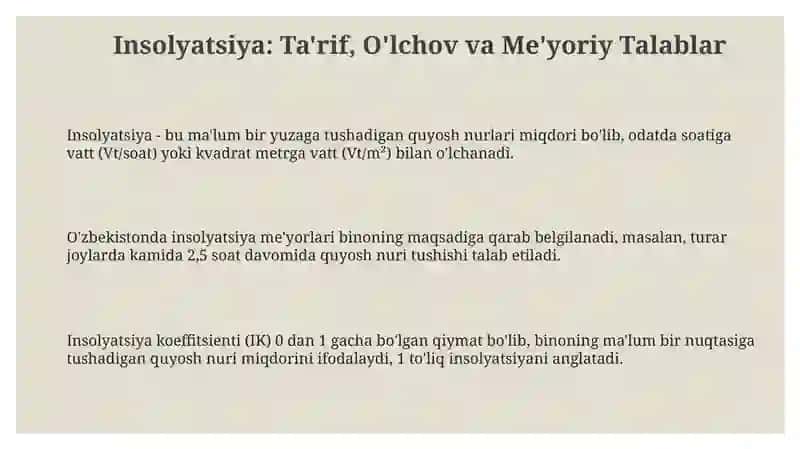 Insolyatsiya: Ta'rif, O'lchov va Me'yoriy Talablar

Insolyatsiya - bu ma'lum bir yuzaga tushadigan quyosh nurlari miqdori bo'lib, odatda soatiga vatt (Vt/soat) yoki kvadrat metrga vatt (Vt/m$^2$) bilan o'lchanadi.

O'zbekistonda insolyatsiya me'yorlari binoning maqsadiga qarab belgilanadi, masalan, turar joylarda kamida 2,5 soat davomida quyosh nuri tushishi talab etiladi.

Insolyatsiya koeffitsienti (IK) 0 dan 1 gacha bo'lgan qiymat bo'lib, binoning ma'lum bir nuqtasiga tushadigan quyosh nuri miqdorini ifodalaydi, 1 to'liq insolyatsiyani anglatadi.